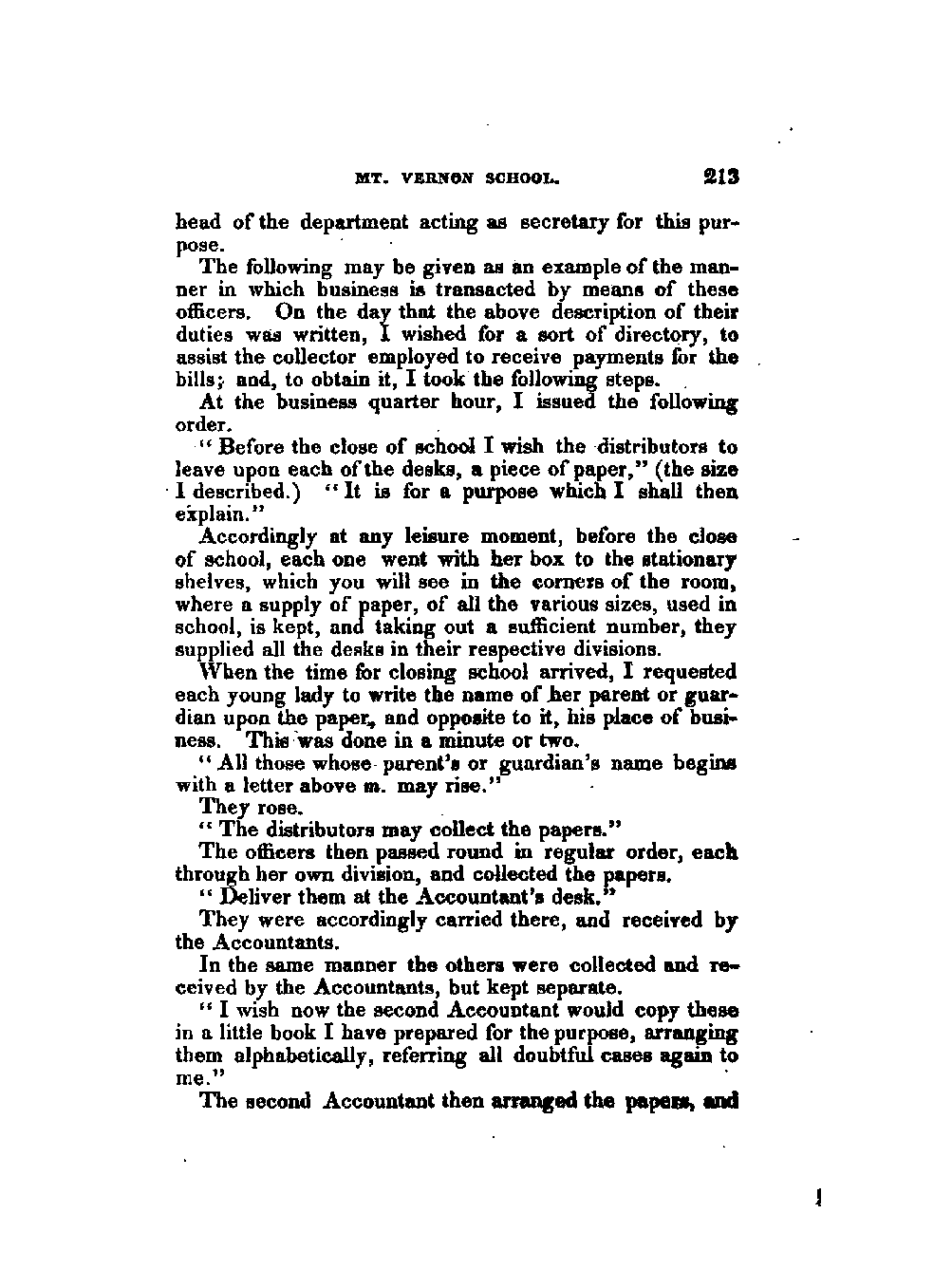 MT. VERNON SCHOOL. 213

head of the department acting as secretary for this purpose.

The following may be given as an example of the manner in which business is transacted by means of these officers. On the day that the above description of their duties was written, I wished for a sort of directory, to assist the collector employed to receive payments for the bills; and, to obtain it, I took the following steps.

At the business quarter hour, I issued the following order.

"Before the close of school I wish the distributors to leave upon each of the desks, a piece of paper," (the size I described.) "It is for a purpose which I shall then explain."

Accordingly at any leisure moment, before the close of school, each one went with her box to the stationary shelves, which you will see in the corners of the room, where a supply of paper, of all the various sizes, used in school, is kept, and taking out a sufficient number, they supplied all the desks in their respective divisions.

When the time for closing school arrived, I requested each young lady to write the name of her parent or guardian upon the paper, and opposite to it, his place of business. This was done in a minute or two.

"All those whose parent's or guardian's name begins with a letter above m. may rise."

They rose.

"The distributors may collect the papers."

The officers then passed round in regular order, each through her own division, and collected the papers.

"Deliver them at the Accountant's desk."

They were accordingly carried there, and received by the Accountants.

In the same manner the others were collected and received by the Accountants, but kept separate.

"I wish now the second Accountant would copy these in a little book I have prepared for the purpose, arranging them alphabetically, referring all doubtful cases again to me."

The second Accountant then arranged the papers, and